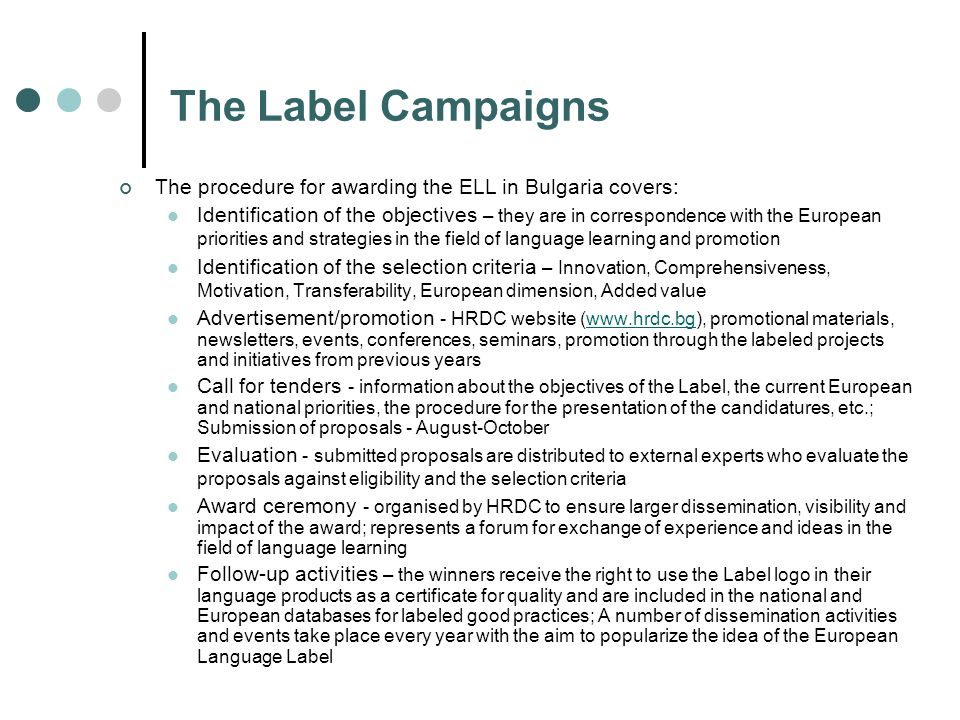 The Label Campaigns

The procedure for awarding the ELL in Bulgaria covers:

Identification of the objectives – they are in correspondence with the European priorities and strategies in the field of language learning and promotion

Identification of the selection criteria – Innovation, Comprehensiveness, Motivation, Transferability, European dimension, Added value

Advertisement/promotion - HRDC website (www.hrdc.bg), promotional materials, newsletters, events, conferences, seminars, promotion through the labeled projects and initiatives from previous years

Call for tenders - information about the objectives of the Label, the current European and national priorities, the procedure for the presentation of the candidatures, etc.; Submission of proposals - August-October

Evaluation - submitted proposals are distributed to external experts who evaluate the proposals against eligibility and the selection criteria

Award ceremony - organised by HRDC to ensure larger dissemination, visibility and impact of the award; represents a forum for exchange of experience and ideas in the field of language learning

Follow-up activities – the winners receive the right to use the Label logo in their language products as a certificate for quality and are included in the national and European databases for labeled good practices; A number of dissemination activities and events take place every year with the aim to popularize the idea of the European Language Label